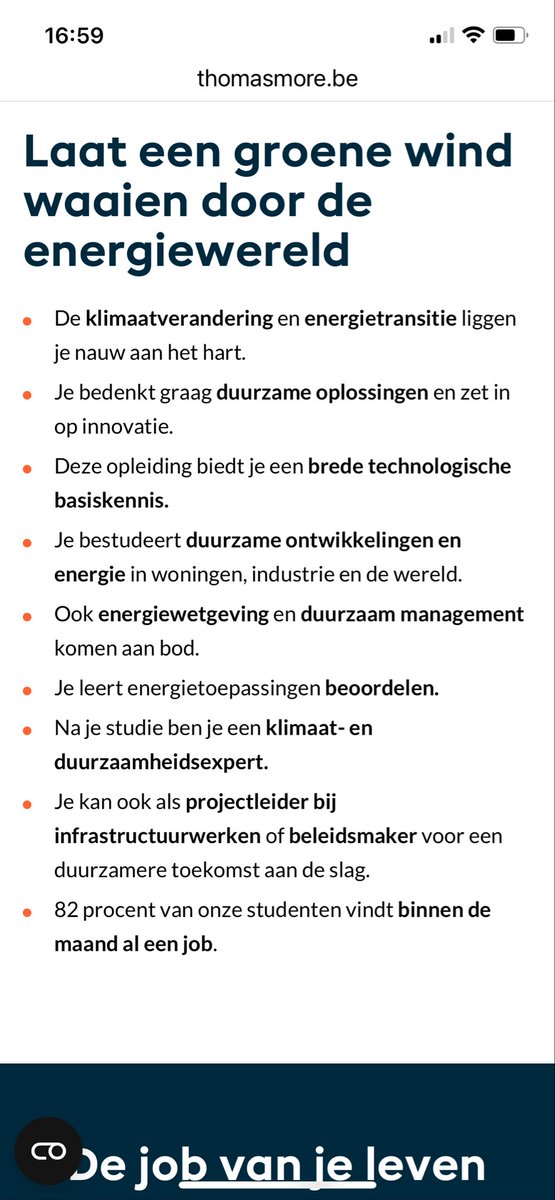 16:59

thomasmore.be

Laat een groene wind waaien door de energiewereld

- De klimaatverandering en energietransitie liggen je nauw aan het hart.
- Je bedenkt graag duurzame oplossingen en zet in op innovatie.
- Deze opleiding biedt je een brede technologische basiskennis.
- Je bestudeert duurzame ontwikkelingen en energie in woningen, industrie en de wereld.
- Ook energiewetgeving en duurzaam management komen aan bod.
- Je leert energietoepassingen beoordelen.
- Na je studie ben je een klimaat- en duurzaamheidsexpert.
- Je kan ook als projectleider bij infrastructuurwerken of beleidsmaker voor een duurzamere toekomst aan de slag.
- 82 procent van onze studenten vindt binnen de maand al een job.

De job van je leven